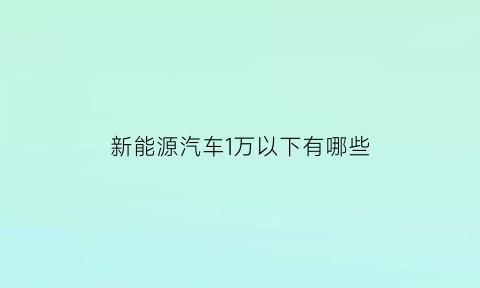 新能源汽车1万以下有哪些